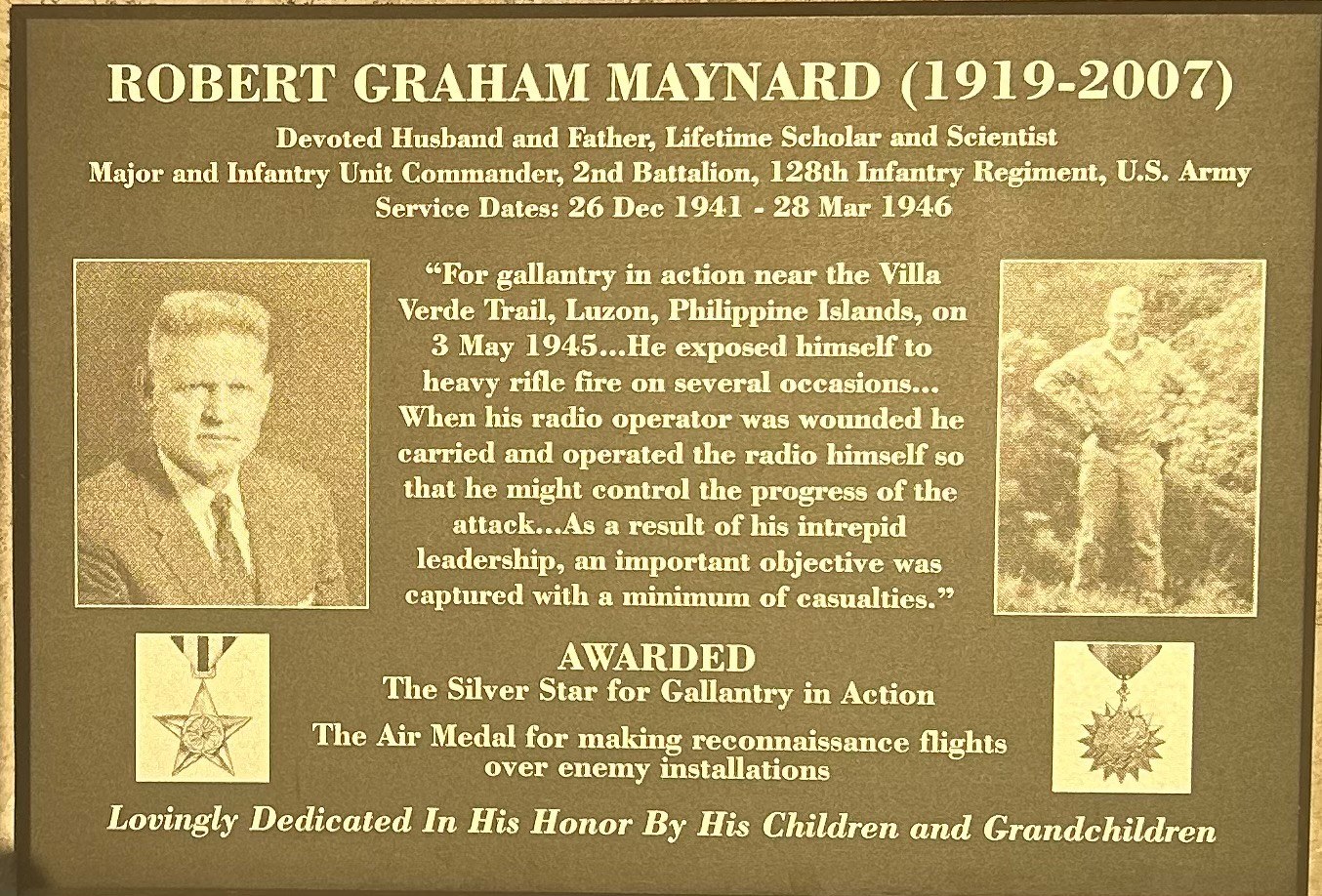 ROBERT GRAHAM MAYNARD (1919-2007)

Devoted Husband and Father, Lifetime Scholar and Scientist
Major and Infantry Unit Commander, 2nd Battalion, 128th Infantry Regiment, U.S. Army
Service Dates: 26 Dec 1941 - 28 Mar 1946

"For gallantry in action near the Villa Verde Trail, Luzon, Philippine Islands, on 3 May 1945...He exposed himself to heavy rifle fire on several occasions... When his radio operator was wounded he carried and operated the radio himself so that he might control the progress of the attack...As a result of his intrepid leadership, an important objective was captured with a minimum of casualties."

AWARDED
The Silver Star for Gallantry in Action
The Air Medal for making reconnaissance flights over enemy installations

Lovingly Dedicated In His Honor By His Children and Grandchildren